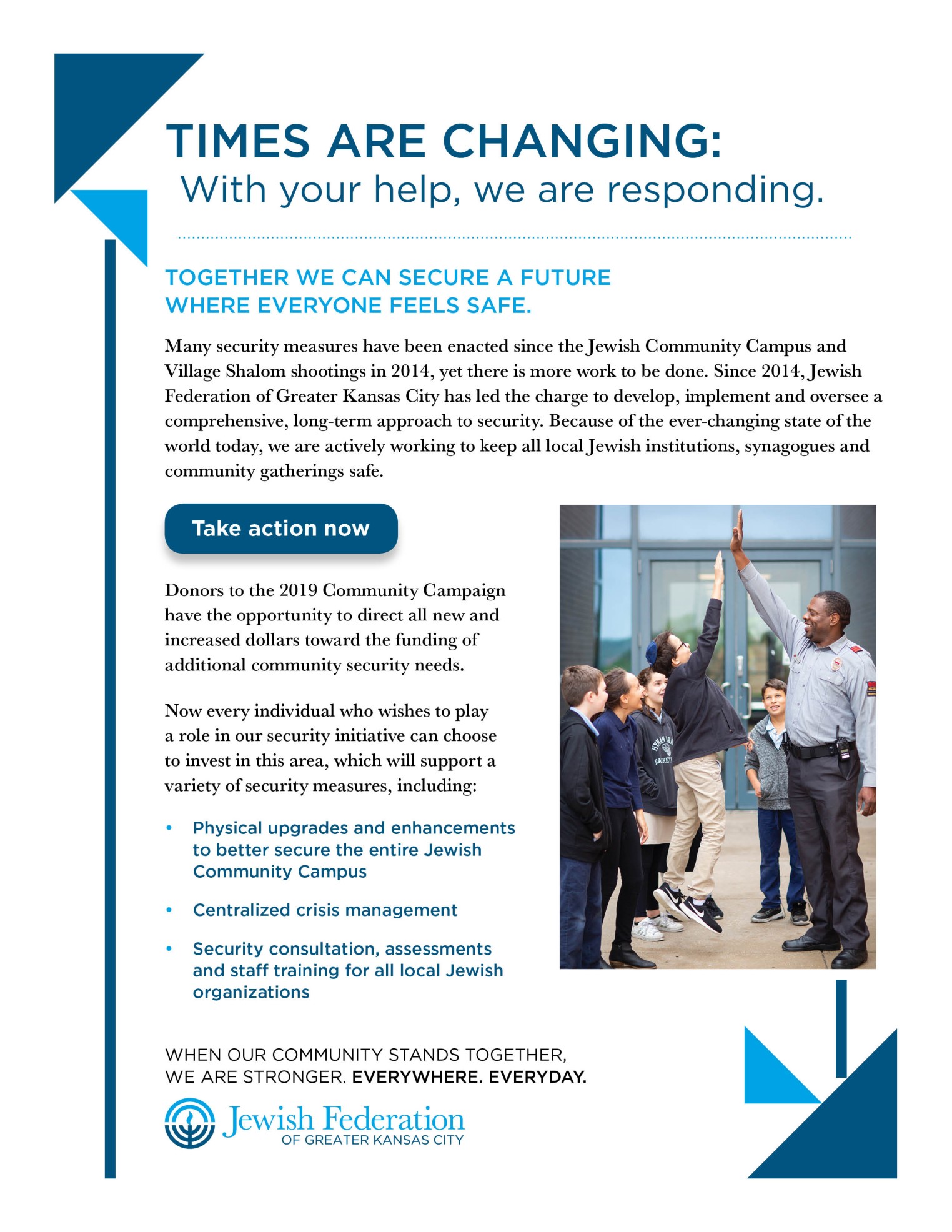 TIMES ARE CHANGING:
With your help, we are responding.

TOGETHER WE CAN SECURE A FUTURE WHERE EVERYONE FEELS SAFE.

Many security measures have been enacted since the Jewish Community Campus and Village Shalom shootings in 2014, yet there is more work to be done. Since 2014, Jewish Federation of Greater Kansas City has led the charge to develop, implement and oversee a comprehensive, long-term approach to security. Because of the ever-changing state of the world today, we are actively working to keep all local Jewish institutions, synagogues and community gatherings safe.

Take action now

Donors to the 2019 Community Campaign have the opportunity to direct all new and increased dollars toward the funding of additional community security needs.

Now every individual who wishes to play a role in our security initiative can choose to invest in this area, which will support a variety of security measures, including:

• Physical upgrades and enhancements to better secure the entire Jewish Community Campus
• Centralized crisis management
• Security consultation, assessments and staff training for all local Jewish organizations

WHEN OUR COMMUNITY STANDS TOGETHER, WE ARE STRONGER. EVERYWHERE. EVERYDAY.

Jewish Federation
OF GREATER KANSAS CITY